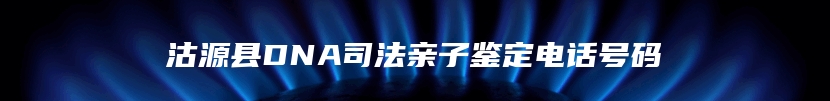 沽源县DNA司法亲子鉴定电话号码